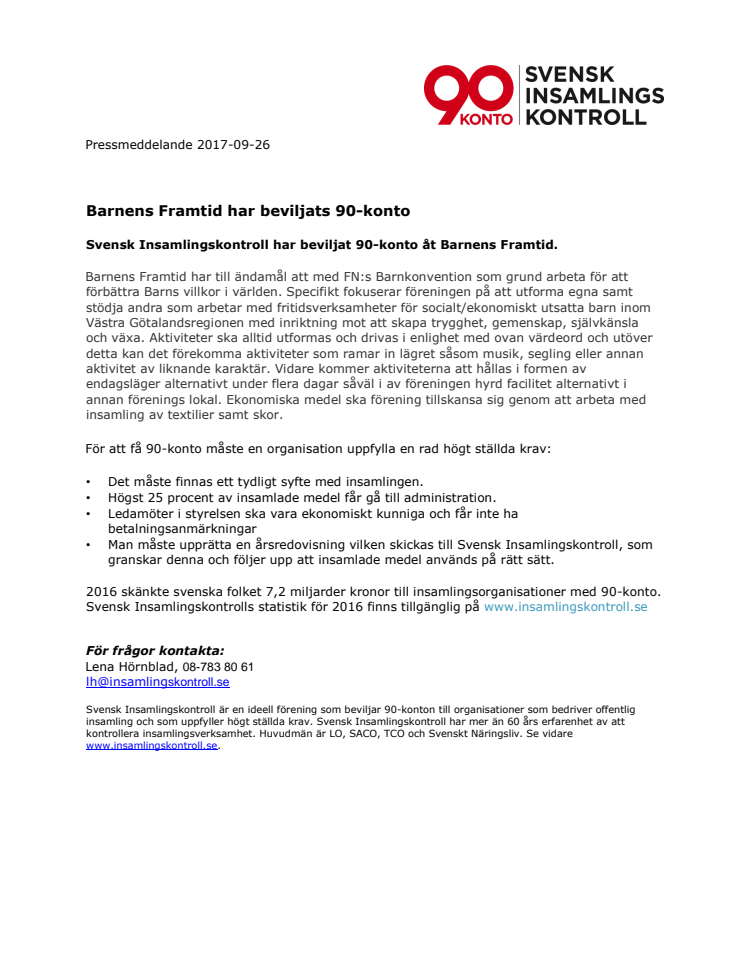 90 KONTO SVENSK INSAMLINGS KONTROLL

Pressmeddelande 2017-09-26

Barnens Framtid har beviljats 90-konto

Svensk Insamlingskontroll har beviljat 90-konto åt Barnens Framtid.

Barnens Framtid har till ändamål att med FN:s Barnkonvention som grund arbeta för att förbättra Barns villkor i världen. Specifikt fokuserar föreningen på att utforma egna samt stödja andra som arbetar med fritidsverksamheter för socialt/ekonomiskt utsatta barn inom Västra Götalandsregionen med inriktning mot att skapa trygghet, gemenskap, självkänsla och växa. Aktiviteter ska alltid utformas och drivas i enlighet med ovan värdeord och utöver detta kan det förekomma aktiviteter som ramar in lägret såsom musik, segling eller annan aktivitet av liknande karaktär. Vidare kommer aktiviteterna att hållas i formen av endagsläger alternativt under flera dagar såväl i av föreningen hyrd facilitet alternativt i annan förenings lokal. Ekonomiska medel ska förening tillskansa sig genom att arbeta med insamling av textilier samt skor.

För att få 90-konto måste en organisation uppfylla en rad högt ställda krav:

• Det måste finnas ett tydligt syfte med insamlingen.
• Högst 25 procent av insamlade medel får gå till administration.
• Ledamöter i styrelsen ska vara ekonomiskt kunniga och får inte ha betalningsanmärkningar
• Man måste upprätta en årsredovisning vilken skickas till Svensk Insamlingskontroll, som granskar denna och följer upp att insamlade medel används på rätt sätt.

2016 skänkte svenska folket 7,2 miljarder kronor till insamlingsorganisationer med 90-konto. Svensk Insamlingskontrolls statistik för 2016 finns tillgänglig på www.insamlingskontroll.se

För frågor kontakta:
Lena Hörnblad, 08-783 80 61
lh@insamlingskontroll.se

Svensk Insamlingskontroll är en ideell förening som beviljar 90-konton till organisationer som bedriver offentlig insamling och som uppfyller högt ställda krav. Svensk Insamlingskontroll har mer än 60 års erfarenhet av att kontrollera insamlingsverksamhet. Huvudmän är LO, SACO, TCO och Svenskt Näringsliv. Se vidare www.insamlingskontroll.se.